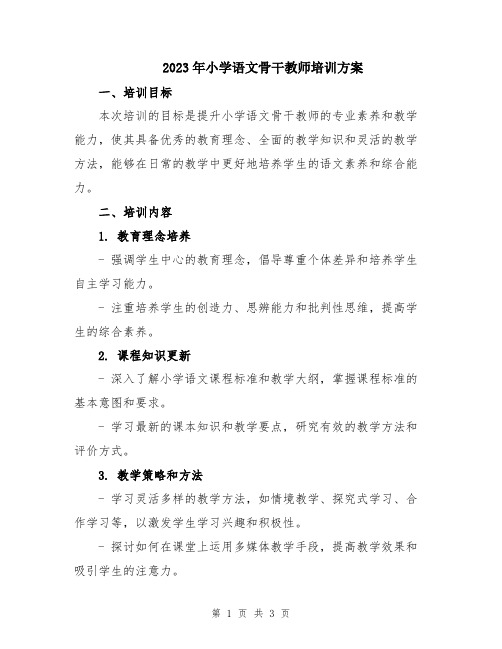 2023年小学语文骨干教师培训方案

一、培训目标

本次培训的目标是提升小学语文骨干教师的专业素养和教学能力，使其具备优秀的教育理念、全面的教学知识和灵活的教学方法，能够在日常的教学中更好地培养学生的语文素养和综合能力。

二、培训内容

1. 教育理念培养

- 强调学生中心的教育理念，倡导尊重个体差异和培养学生自主学习能力。

- 注重培养学生的创造力、思辨能力和批判性思维，提高学生的综合素养。

2. 课程知识更新

- 深入了解小学语文课程标准和教学大纲，掌握课程标准的基本意图和要求。

- 学习最新的课本知识和教学要点，研究有效的教学方法和评价方式。

3. 教学策略和方法

- 学习灵活多样的教学方法，如情境教学、探究式学习、合作学习等，以激发学生学习兴趣和积极性。

- 探讨如何在课堂上运用多媒体教学手段，提高教学效果和吸引学生的注意力。

第 1 页 共 3 页